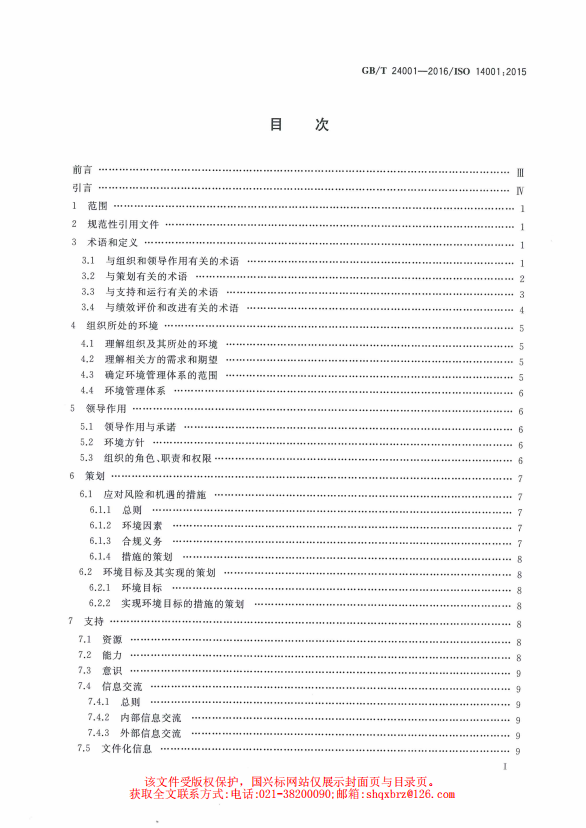 GB/T 24001—2016/ISO 14001:2015

目 次

前言 …… Ⅲ
引言 …… Ⅳ
1 范围 …… 1
2 规范性引用文件 …… 1
3 术语和定义 …… 1
3.1 与组织和领导作用有关的术语 …… 1
3.2 与策划有关的术语 …… 2
3.3 与支持和运行有关的术语 …… 3
3.4 与绩效评价和改进有关的术语 …… 4
4 组织所处的环境 …… 5
4.1 理解组织及其所处的环境 …… 5
4.2 理解相关方的需求和期望 …… 5
4.3 确定环境管理体系的范围 …… 5
4.4 环境管理体系 …… 6
5 领导作用 …… 6
5.1 领导作用与承诺 …… 6
5.2 环境方针 …… 6
5.3 组织的角色、职责和权限 …… 6
6 策划 …… 7
6.1 应对风险和机遇的措施 …… 7
6.1.1 总则 …… 7
6.1.2 环境因素 …… 7
6.1.3 合规义务 …… 7
6.1.4 措施的策划 …… 8
6.2 环境目标及其实现的策划 …… 8
6.2.1 环境目标 …… 8
6.2.2 实现环境目标的措施的策划 …… 8
7 支持 …… 8
7.1 资源 …… 8
7.2 能力 …… 8
7.3 意识 …… 9
7.4 信息交流 …… 9
7.4.1 总则 …… 9
7.4.2 内部信息交流 …… 9
7.4.3 外部信息交流 …… 9
7.5 文件化信息 …… 9

I

该文件受版权保护，国兴标网站仅展示封面页与目录页。
获取全文联系方式：电话:021-38200090;邮箱:shqxbrz@126.com